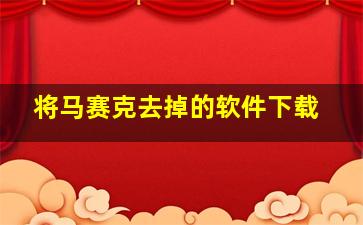 将马赛克去掉的软件下载